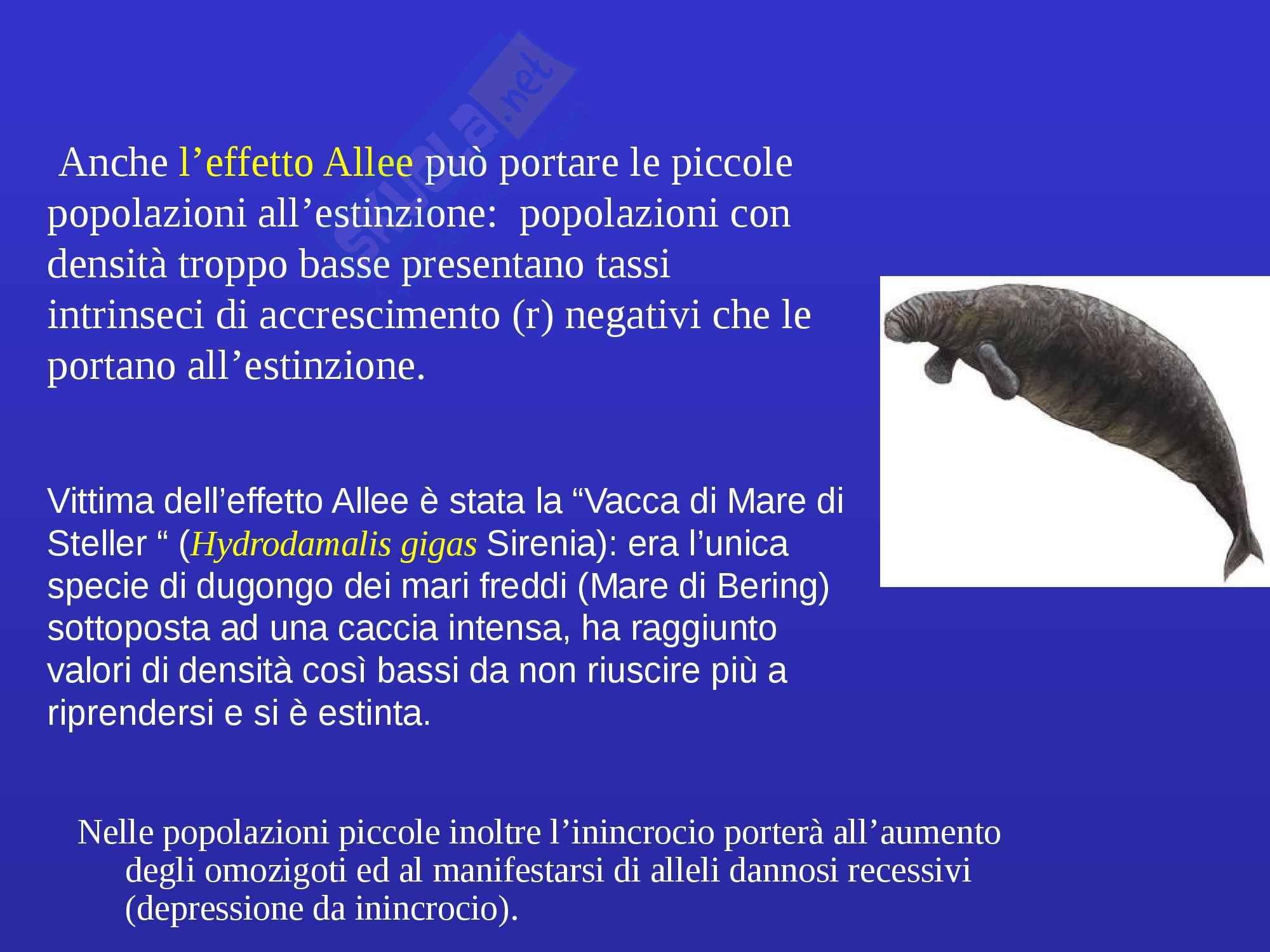 Anche l'effetto Allee può portare le piccole popolazioni all'estinzione: popolazioni con densità troppo basse presentano tassi intrinseci di accrescimento (r) negativi che le portano all'estinzione.

Vittima dell'effetto Allee è stata la "Vacca di Mare di Steller " (Hydrodamalis gigas Sirenia): era l'unica specie di dugongo dei mari freddi (Mare di Bering) sottoposta ad una caccia intensa, ha raggiunto valori di densità così bassi da non riuscire più a riprendersi e si è estinta.

Nelle popolazioni piccole inoltre l'inincrocio porterà all'aumento degli omozigoti ed al manifestarsi di alleli dannosi recessivi (depressione da inincrocio).

skuola.net